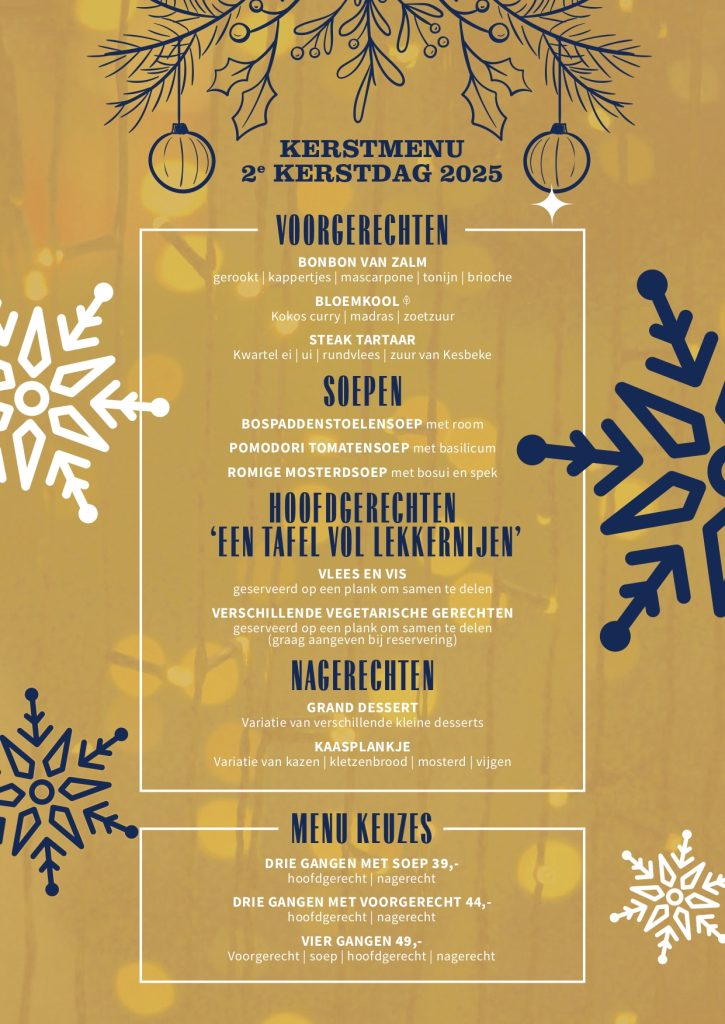 KERSTMENU
2e KERSTDAG 2025

VOORGERECHTEN

BONBON VAN ZALM
gerookt | kappertjes | mascarpone | tonijn | brioche

BLOEMKOOL
Kokos curry | madras | zoetzuur

STEAK TARTAAR
Kwartel ei | ui | rundvlees | zuur van Kesbeke

SOEPEN

BOSPADDENSTOELENSOEP met room

POMODORI TOMATENSOEP met basilicum

ROMIGE MOSTERDSOEP met bosui en spek

HOOFDGERECHTEN
'EEN TAFEL VOL LEKKERNIJEN'

VLEES EN VIS
geserveerd op een plank om samen te delen

VERSCHILLENDE VEGETARISCHE GERECHTEN
geserveerd op een plank om samen te delen
(graag aangeven bij reservering)

NAGERECHTEN

GRAND DESSERT
Variatie van verschillende kleine desserts

KAASPLANKJE
Variatie van kazen | kletzenbrood | mosterd | vijgen

MENU KEUZES

DRIE GANGEN MET SOEP 39,-
hoofdgerecht | nagerecht

DRIE GANGEN MET VOORGERECHT 44,-
hoofdgerecht | nagerecht

VIER GANGEN 49,-
Voorgerecht | soep | hoofdgerecht | nagerecht